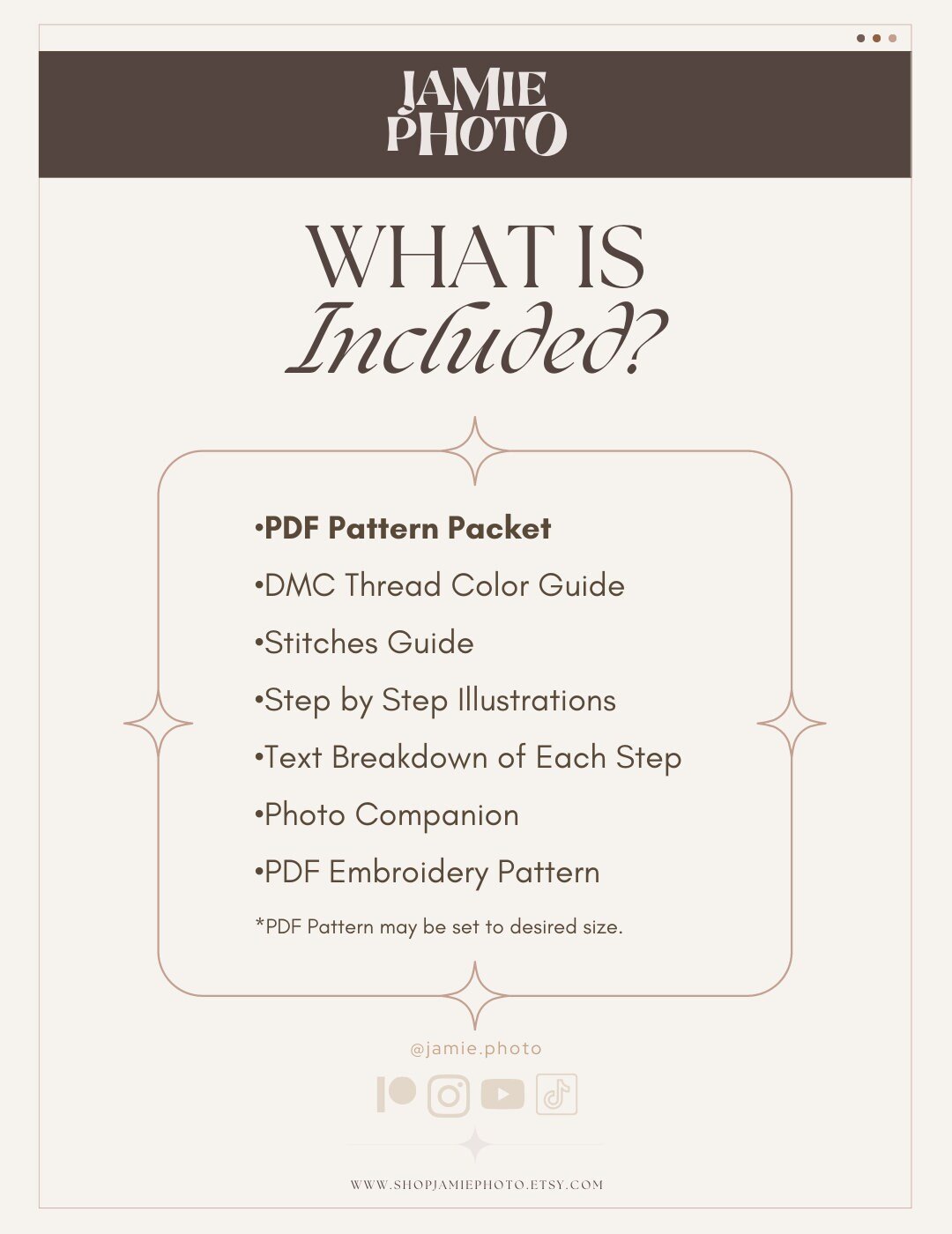 JAMIE PHOTO

WHAT IS
Included?

•PDF Pattern Packet
•DMC Thread Color Guide
•Stitches Guide
•Step by Step Illustrations
•Text Breakdown of Each Step
•Photo Companion
•PDF Embroidery Pattern

*PDF Pattern may be set to desired size.

@jamie.photo

WWW.SHOPJAMIEPHOTO.ETSY.COM